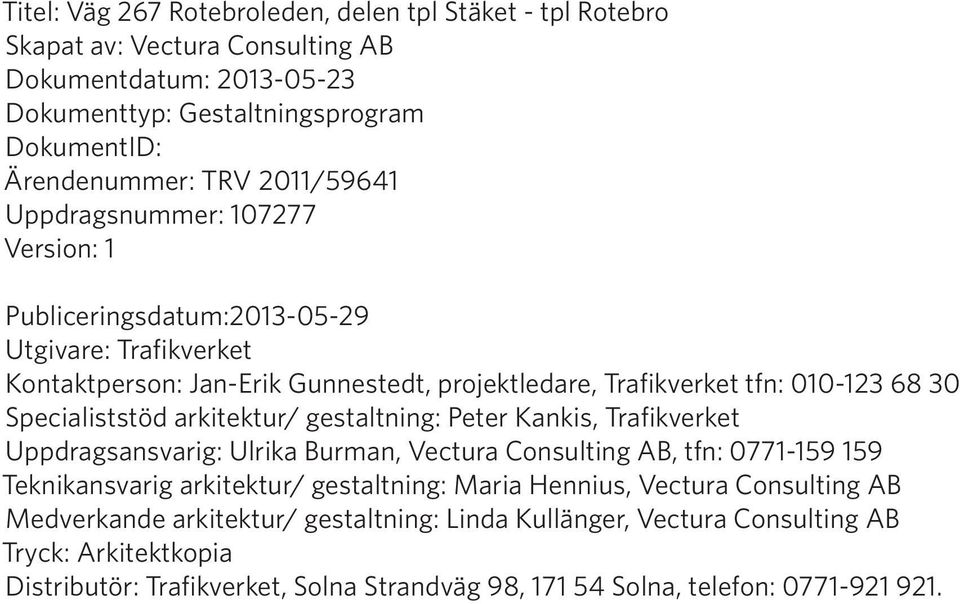 Titel: Väg 267 Rotebroleden, delen tpl Stäket - tpl Rotebro
Skapat av: Vectura Consulting AB
Dokumentdatum: 2013-05-23
Dokumenttyp: Gestaltningsprogram
DokumentID:
Ärendenummer: TRV 2011/59641
Uppdragsnummer: 107277
Version: 1

Publiceringsdatum:2013-05-29
Utgivare: Trafikverket
Kontaktperson: Jan-Erik Gunnestedt, projektledare, Trafikverket tfn: 010-123 68 30
Specialiststöd arkitektur/ gestaltning: Peter Kankis, Trafikverket
Uppdragsansvarig: Ulrika Burman, Vectura Consulting AB, tfn: 0771-159 159
Teknikansvarig arkitektur/ gestaltning: Maria Hennius, Vectura Consulting AB
Medverkande arkitektur/ gestaltning: Linda Kullänger, Vectura Consulting AB
Tryck: Arkitektkopia
Distributör: Trafikverket, Solna Strandväg 98, 171 54 Solna, telefon: 0771-921 921.